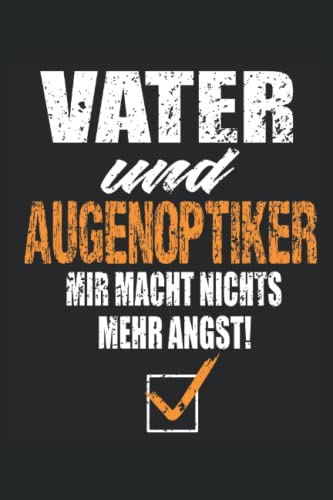 VATER
und
AUGENOPTIKER
MIR MACHT NICHTS MEHR ANGST!